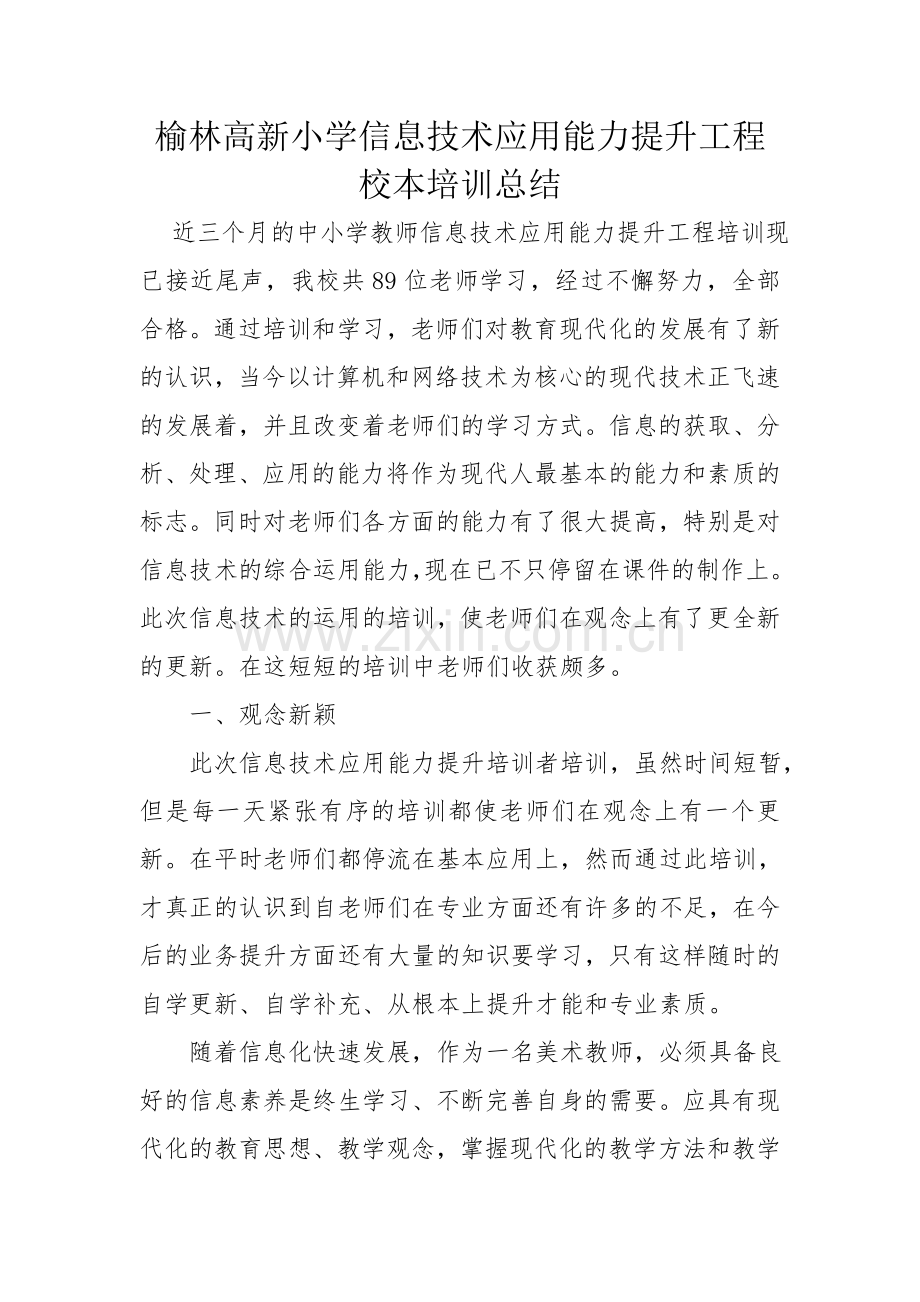 榆林高新小学信息技术应用能力提升工程
校本培训总结

近三个月的中小学教师信息技术应用能力提升工程培训现已接近尾声，我校共89位老师学习，经过不懈努力，全部合格。通过培训和学习，老师们对教育现代化的发展有了新的认识，当今以计算机和网络技术为核心的现代技术正飞速的发展着，并且改变着老师们的学习方式。信息的获取、分析、处理、应用的能力将作为现代人最基本的能力和素质的标志。同时对老师们各方面的能力有了很大提高，特别是对信息技术的综合运用能力,现在已不只停留在课件的制作上。此次信息技术的运用的培训，使老师们在观念上有了更全新的更新。在这短短的培训中老师们收获颇多。

一、观念新颖

此次信息技术应用能力提升培训者培训，虽然时间短暂，但是每一天紧张有序的培训都使老师们在观念上有一个更新。在平时老师们都停流在基本应用上，然而通过此培训，才真正的认识到自老师们在专业方面还有许多的不足，在今后的业务提升方面还有大量的知识要学习，只有这样随时的自学更新、自学补充、从根本上提升才能和专业素质。

随着信息化快速发展，作为一名美术教师，必须具备良好的信息素养是终生学习、不断完善自身的需要。应具有现代化的教育思想、教学观念，掌握现代化的教学方法和教学

www.zixin.com.cn